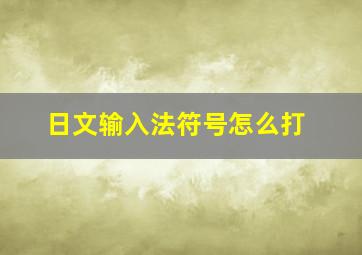 日文输入法符号怎么打